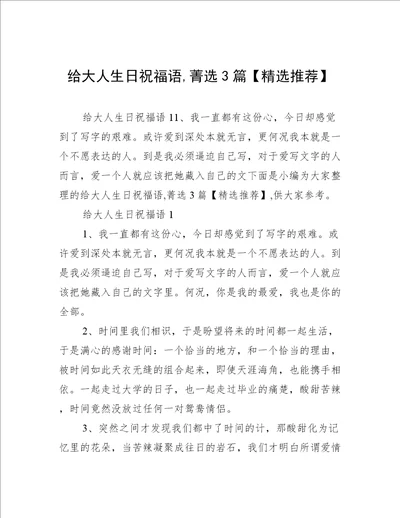 给大人生日祝福语,菁选3篇【精选推荐】

给大人生日祝福语11、我一直都有这份心，今日却感觉到了写字的艰难。或许爱到深处本就无言，更何况我本就是一个不愿表达的人。到是我必须逼迫自己写，对于爱写文字的人而言，爱一个人就应该把她藏入自己的文下面是小编为大家整理的给大人生日祝福语,菁选3篇【精选推荐】,供大家参考。

给大人生日祝福语1

1、我一直都有这份心，今日却感觉到了写字的艰难。或许爱到深处本就无言，更何况我本就是一个不愿表达的人。到是我必须逼迫自己写，对于爱写文字的人而言，爱一个人就应该把她藏入自己的文字里。何况，你是我的最爱，我也是你的全部。

2、时间里我们相识，于是盼望将来的时间都一起生活，于是满心的感谢时间：一个恰当的地方，和一个恰当的理由，被时间如此天衣无缝的组合起来，即使天涯海角，也能携手相依。一起走过大学的日子，也一起走过毕业的痛楚，酸甜苦辣，时间竟然没放过任何一对鸳鸯情侣。

3、突然之间才发现我们都中了时间的计，那酸甜化为记忆里的花朵，当苦辣凝聚成往日的岩石，我们才明白所谓爱情